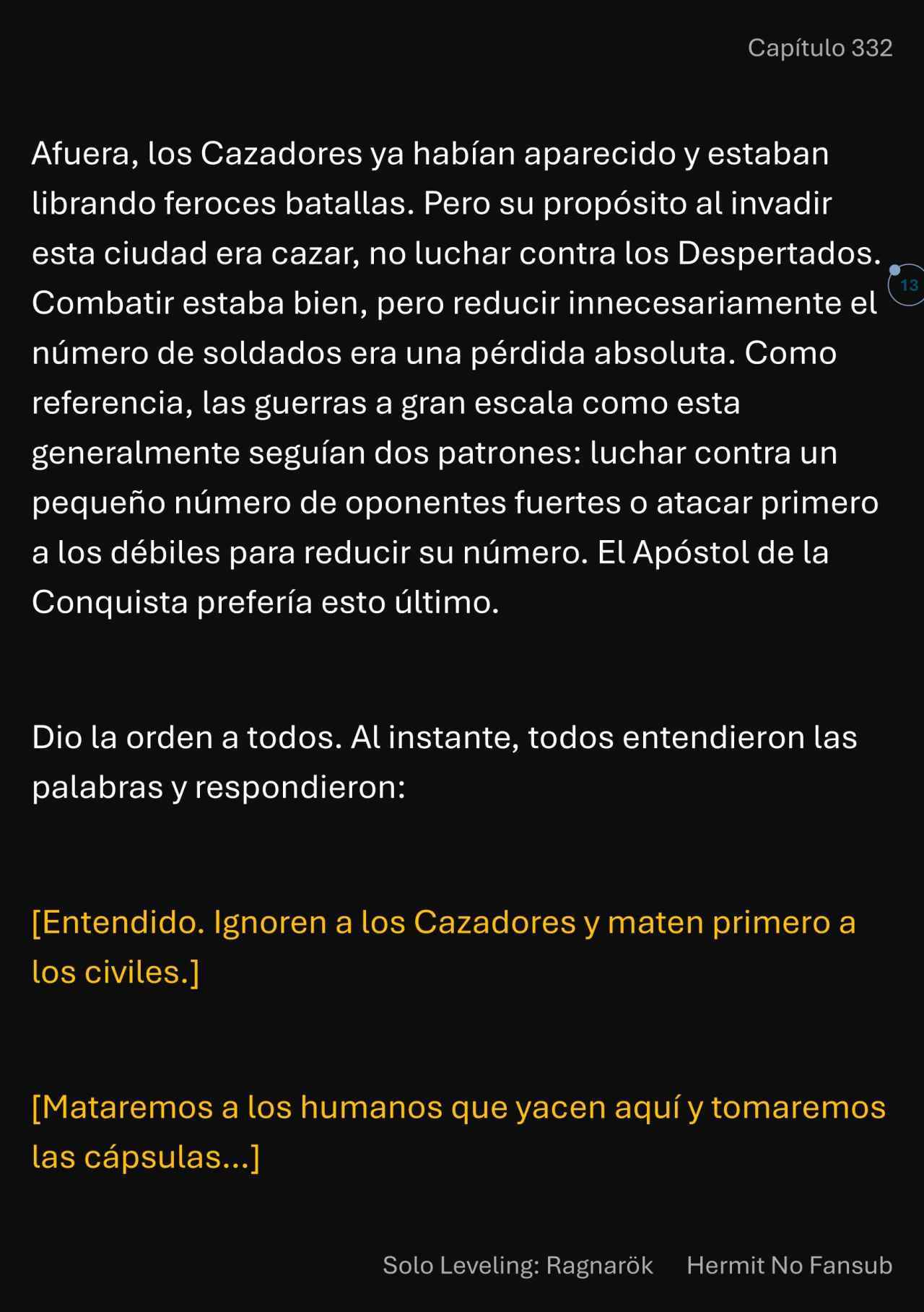 Capítulo 332

Afuera, los Cazadores ya habían aparecido y estaban librando feroces batallas. Pero su propósito al invadir esta ciudad era cazar, no luchar contra los Despertados. Combatir estaba bien, pero reducir innecesariamente el número de soldados era una pérdida absoluta. Como referencia, las guerras a gran escala como esta generalmente seguían dos patrones: luchar contra un pequeño número de oponentes fuertes o atacar primero a los débiles para reducir su número. El Apóstol de la Conquista prefería esto último.

13

Dio la orden a todos. Al instante, todos entendieron las palabras y respondieron:

[Entendido. Ignoren a los Cazadores y maten primero a los civiles.]

[Mataremos a los humanos que yacen aquí y tomaremos las cápsulas...]

Solo Leveling: Ragnarök Hermit No Fansub